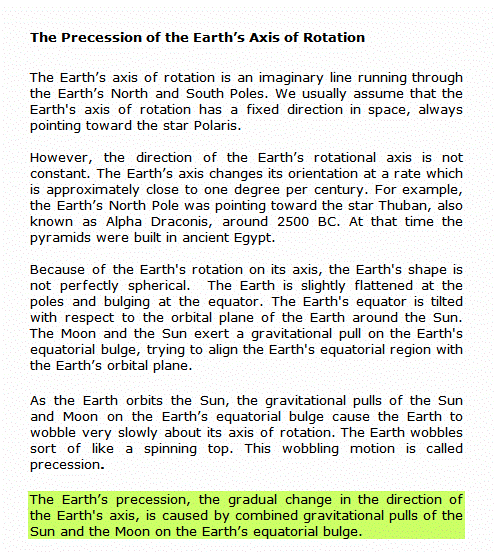 The Precession of the Earth’s Axis of Rotation

The Earth’s axis of rotation is an imaginary line running through the Earth’s North and South Poles. We usually assume that the Earth's axis of rotation has a fixed direction in space, always pointing toward the star Polaris.

However, the direction of the Earth’s rotational axis is not constant. The Earth’s axis changes its orientation at a rate which is approximately close to one degree per century. For example, the Earth’s North Pole was pointing toward the star Thuban, also known as Alpha Draconis, around 2500 BC. At that time the pyramids were built in ancient Egypt.

Because of the Earth's rotation on its axis, the Earth's shape is not perfectly spherical. The Earth is slightly flattened at the poles and bulging at the equator. The Earth's equator is tilted with respect to the orbital plane of the Earth around the Sun. The Moon and the Sun exert a gravitational pull on the Earth's equatorial bulge, trying to align the Earth's equatorial region with the Earth’s orbital plane.

As the Earth orbits the Sun, the gravitational pulls of the Sun and Moon on the Earth’s equatorial bulge cause the Earth to wobble very slowly about its axis of rotation. The Earth wobbles sort of like a spinning top. This wobbling motion is called precession.

The Earth’s precession, the gradual change in the direction of the Earth's axis, is caused by combined gravitational pulls of the Sun and the Moon on the Earth’s equatorial bulge.